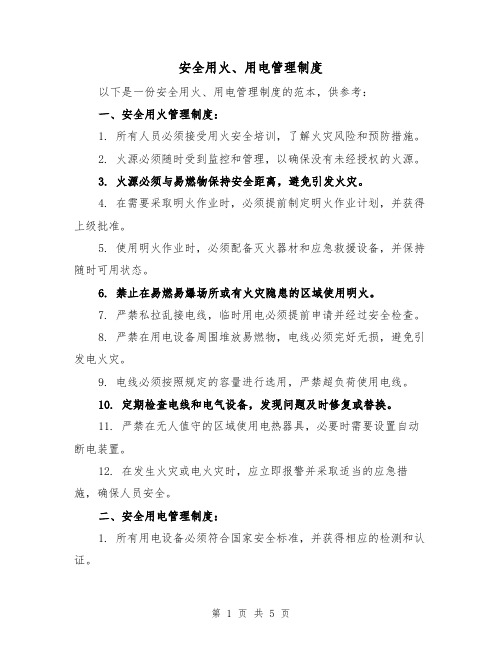 安全用火、用电管理制度

以下是一份安全用火、用电管理制度的范本，供参考：

一、安全用火管理制度：

1. 所有人员必须接受用火安全培训，了解火灾风险和预防措施。

2. 火源必须随时受到监控和管理，以确保没有未经授权的火源。

3. 火源必须与易燃物保持安全距离，避免引发火灾。

4. 在需要采取明火作业时，必须提前制定明火作业计划，并获得上级批准。

5. 使用明火作业时，必须配备灭火器材和应急救援设备，并保持随时可用状态。

6. 禁止在易燃易爆场所或有火灾隐患的区域使用明火。

7. 严禁私拉乱接电线，临时用电必须提前申请并经过安全检查。

8. 严禁在用电设备周围堆放易燃物，电线必须完好无损，避免引发电火灾。

9. 电线必须按照规定的容量进行选用，严禁超负荷使用电线。

10. 定期检查电线和电气设备，发现问题及时修复或替换。

11. 严禁在无人值守的区域使用电热器具，必要时需要设置自动断电装置。

12. 在发生火灾或电火灾时，应立即报警并采取适当的应急措施，确保人员安全。

二、安全用电管理制度：

1. 所有用电设备必须符合国家安全标准，并获得相应的检测和认证。

第 1 页 共 5 页